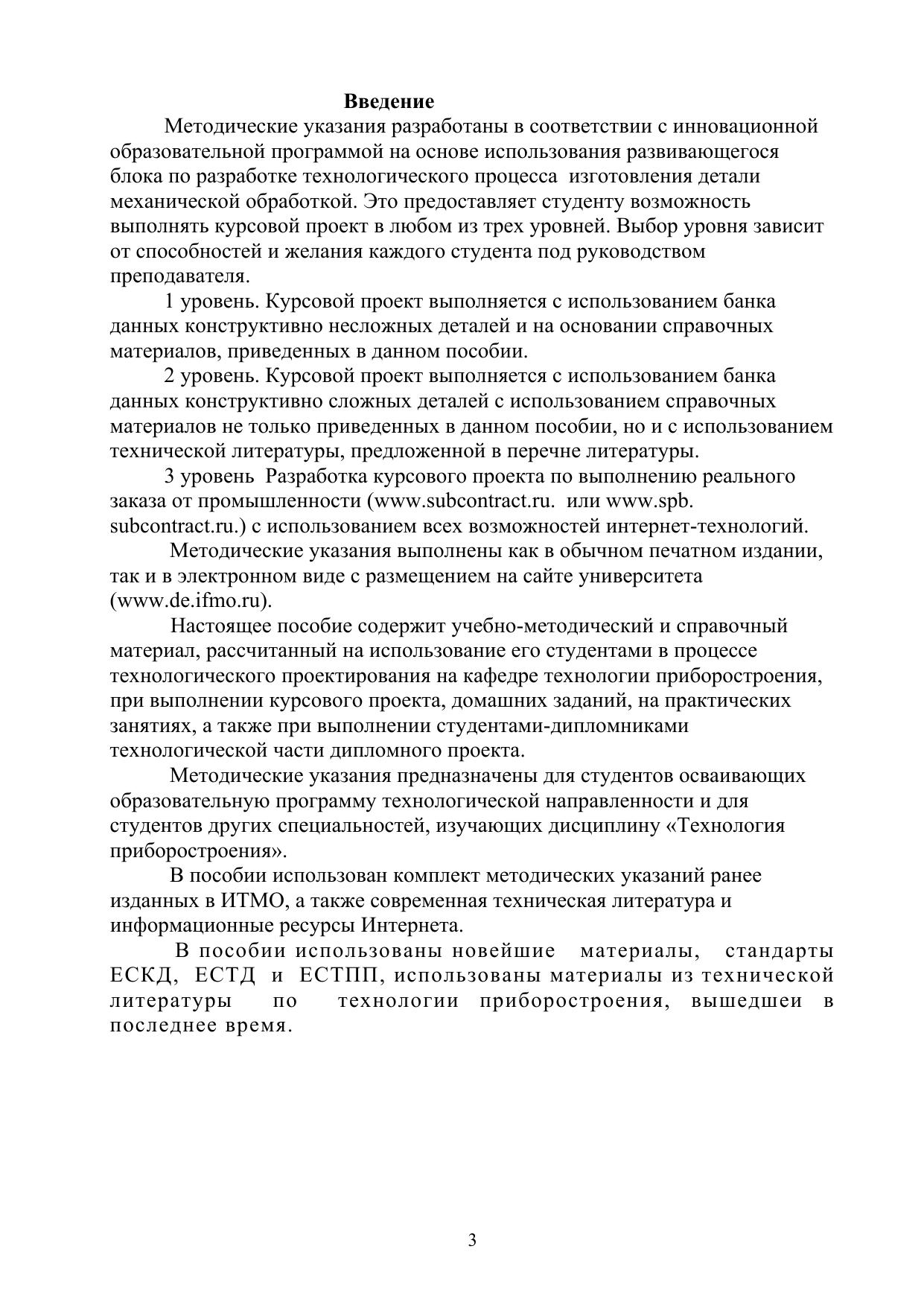 Введение

Методические указания разработаны в соответствии с инновационной образовательной программой на основе использования развивающегося блока по разработке технологического процесса изготовления детали механической обработкой. Это предоставляет студенту возможность выполнять курсовой проект в любом из трех уровней. Выбор уровня зависит от способностей и желания каждого студента под руководством преподавателя.

1 уровень. Курсовой проект выполняется с использованием банка данных конструктивно несложных деталей и на основании справочных материалов, приведенных в данном пособии.

2 уровень. Курсовой проект выполняется с использованием банка данных конструктивно сложных деталей с использованием справочных материалов не только приведенных в данном пособии, но и с использованием технической литературы, предложенной в перечне литературы.

3 уровень Разработка курсового проекта по выполнению реального заказа от промышленности (www.subcontract.ru. или www.spb. subcontract.ru.) с использованием всех возможностей интернет-технологий.

Методические указания выполнены как в обычном печатном издании, так и в электронном виде с размещением на сайте университета (www.de.ifmo.ru).

Настоящее пособие содержит учебно-методический и справочный материал, рассчитанный на использование его студентами в процессе технологического проектирования на кафедре технологии приборостроения, при выполнении курсового проекта, домашних заданий, на практических занятиях, а также при выполнении студентами-дипломниками технологической части дипломного проекта.

Методические указания предназначены для студентов осваивающих образовательную программу технологической направленности и для студентов других специальностей, изучающих дисциплину «Технология приборостроения».

В пособии использован комплект методических указаний ранее изданных в ИТМО, а также современная техническая литература и информационные ресурсы Интернета.

В пособии использованы новейшие материалы, стандарты ЕСКД, ЕСТД и ЕСТПП, использованы материалы из технической литературы по технологии приборостроения, вышедшеи в последнее время.

3